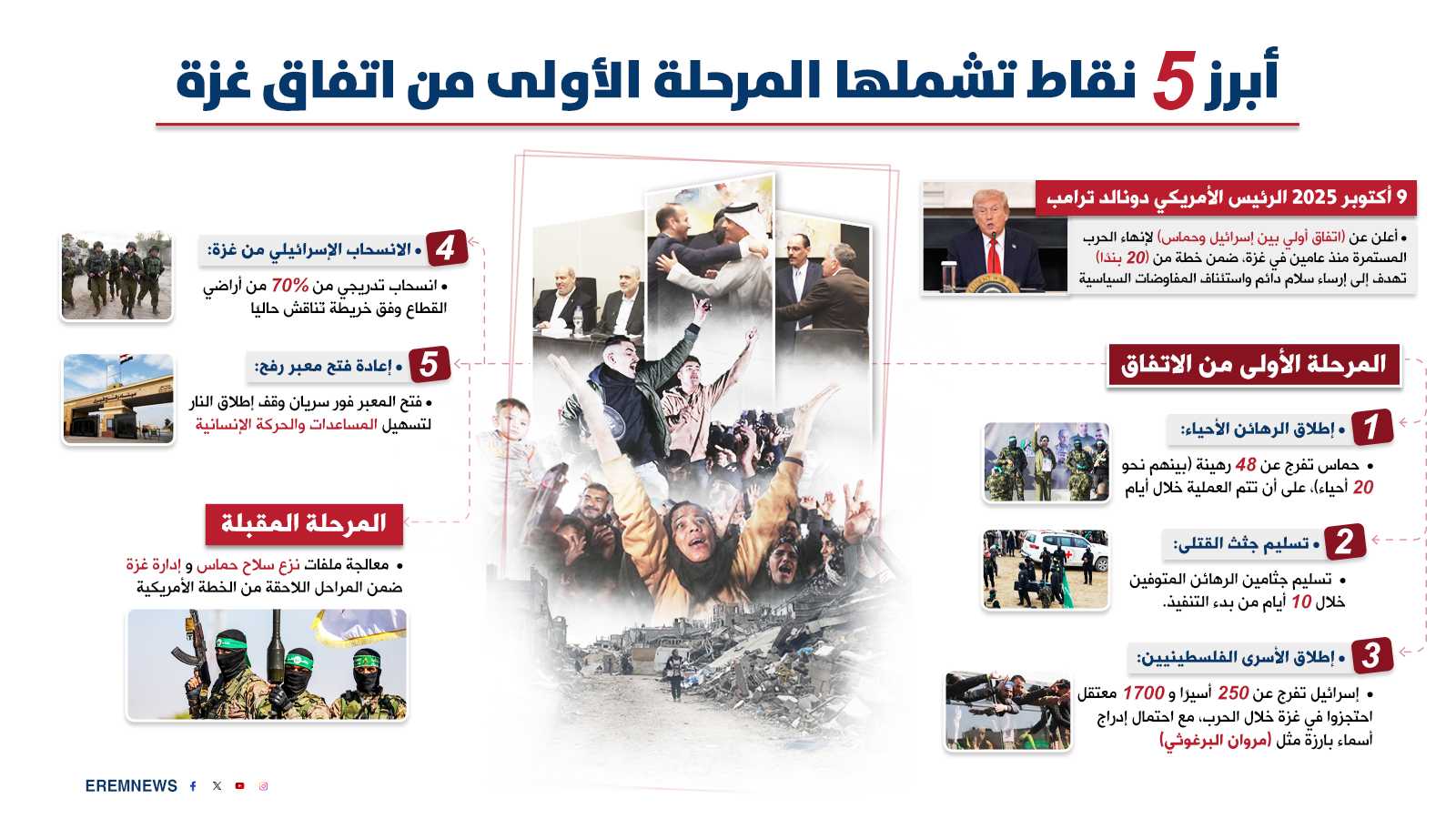 أبرز 5 نقاط تشملها المرحلة الأولى من اتفاق غزة

9 أكتوبر 2025 الرئيس الأمريكي دونالد ترامب

• أعلن عن (اتفاق أولي بين إسرائيل وحماس) لإنهاء الحرب المستمرة منذ عامين في غزة، ضمن خطة من (20 بندا) تهدف إلى إرساء سلام دائم واستئناف المفاوضات السياسية

المرحلة الأولى من الاتفاق

1 • إطلاق الرهائن الأحياء:

• حماس تفرج عن 48 رهينة (بينهم نحو 20 أحياء)، على أن تتم العملية خلال أيام

2 • تسليم جثث القتلى:

• تسليم جثامين الرهائن المتوفين خلال 10 أيام من بدء التنفيذ.

3 • إطلاق الأسرى الفلسطينيين:

• إسرائيل تفرج عن 250 أسيرا و 1700 معتقل احتجزوا في غزة خلال الحرب، مع احتمال إدراج أسماء بارزة مثل (مروان البرغوثي)

4 • الانسحاب الإسرائيلي من غزة:

• انسحاب تدريجي من 70% من أراضي القطاع وفق خريطة تناقش حاليا

5 • إعادة فتح معبر رفح:

• فتح المعبر فور سريان وقف إطلاق النار لتسهيل المساعدات والحركة الإنسانية

المرحلة المقبلة

• معالجة ملفات نزع سلاح حماس و إدارة غزة ضمن المراحل اللاحقة من الخطة الأمريكية

EREMNEWS